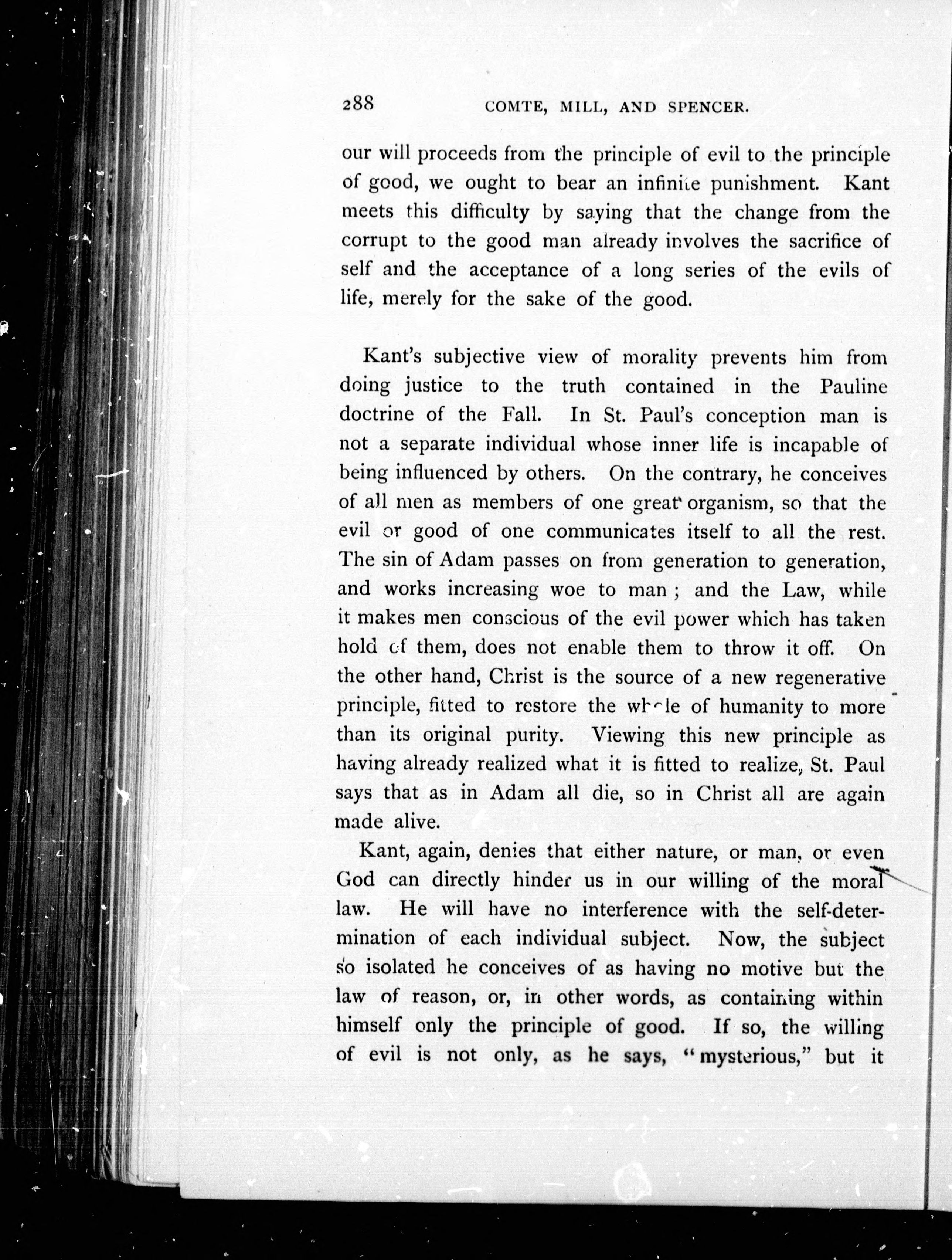 288 COMTE, MILL, AND SPENCER.

our will proceeds from the principle of evil to the principle of good, we ought to bear an infinite punishment. Kant meets this difficulty by saying that the change from the corrupt to the good man already involves the sacrifice of self and the acceptance of a long series of the evils of life, merely for the sake of the good.

Kant's subjective view of morality prevents him from doing justice to the truth contained in the Pauline doctrine of the Fall. In St. Paul's conception man is not a separate individual whose inner life is incapable of being influenced by others. On the contrary, he conceives of all men as members of one great organism, so that the evil or good of one communicates itself to all the rest. The sin of Adam passes on from generation to generation, and works increasing woe to man; and the Law, while it makes men conscious of the evil power which has taken hold of them, does not enable them to throw it off. On the other hand, Christ is the source of a new regenerative principle, fitted to restore the whole of humanity to more than its original purity. Viewing this new principle as having already realized what it is fitted to realize, St. Paul says that as in Adam all die, so in Christ all are again made alive.

Kant, again, denies that either nature, or man, or even God can directly hinder us in our willing of the moral law. He will have no interference with the self-determination of each individual subject. Now, the subject so isolated he conceives of as having no motive but the law of reason, or, in other words, as containing within himself only the principle of good. If so, the willing of evil is not only, as he says, "mysterious," but it